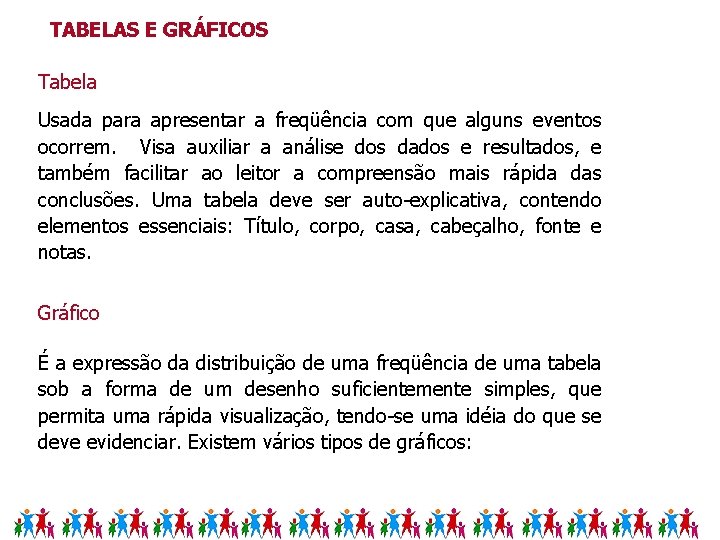 TABELAS E GRÁFICOS

Tabela

Usada para apresentar a freqüência com que alguns eventos ocorrem. Visa auxiliar a análise dos dados e resultados, e também facilitar ao leitor a compreensão mais rápida das conclusões. Uma tabela deve ser auto-explicativa, contendo elementos essenciais: Título, corpo, casa, cabeçalho, fonte e notas.

Gráfico

É a expressão da distribuição de uma freqüência de uma tabela sob a forma de um desenho suficientemente simples, que permita uma rápida visualização, tendo-se uma idéia do que se deve evidenciar. Existem vários tipos de gráficos: